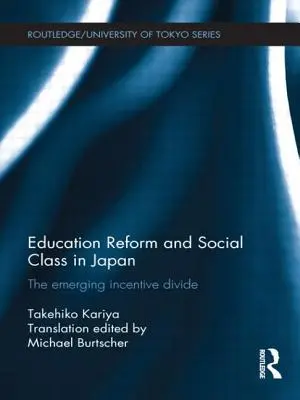 ROUTLEDGE/UNIVERSITY OF TOKYO SERIES

Education Reform and Social Class in Japan

The emerging incentive divide

Takehiko Kariya
Translation edited by
Michael Burtscher

ROUTLEDGE